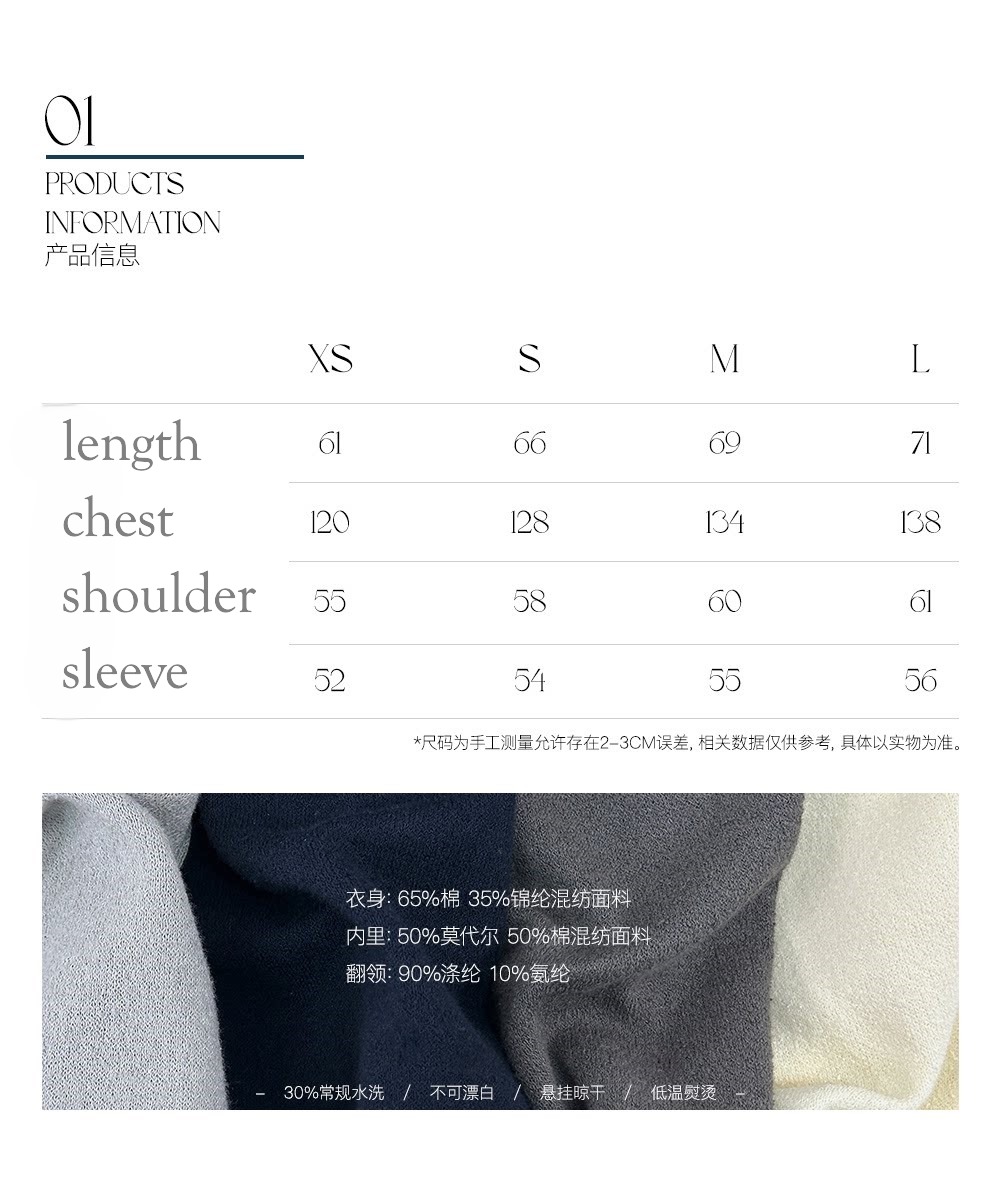 01

PRODUCTS INFORMATION
产品信息

| | XS | S | M | L |
|---|---|---|---|---|
| length | 61 | 66 | 69 | 71 |
| chest | 120 | 128 | 134 | 138 |
| shoulder | 55 | 58 | 60 | 61 |
| sleeve | 52 | 54 | 55 | 56 |

*尺码为手工测量允许存在2-3CM误差, 相关数据仅供参考, 具体以实物为准。

衣身: 65%棉 35%锦纶混纺面料
内里: 50%莫代尔 50%棉混纺面料
翻领: 90%涤纶 10%氨纶

– 30%常规水洗 / 不可漂白 / 悬挂晾干 / 低温熨烫 –